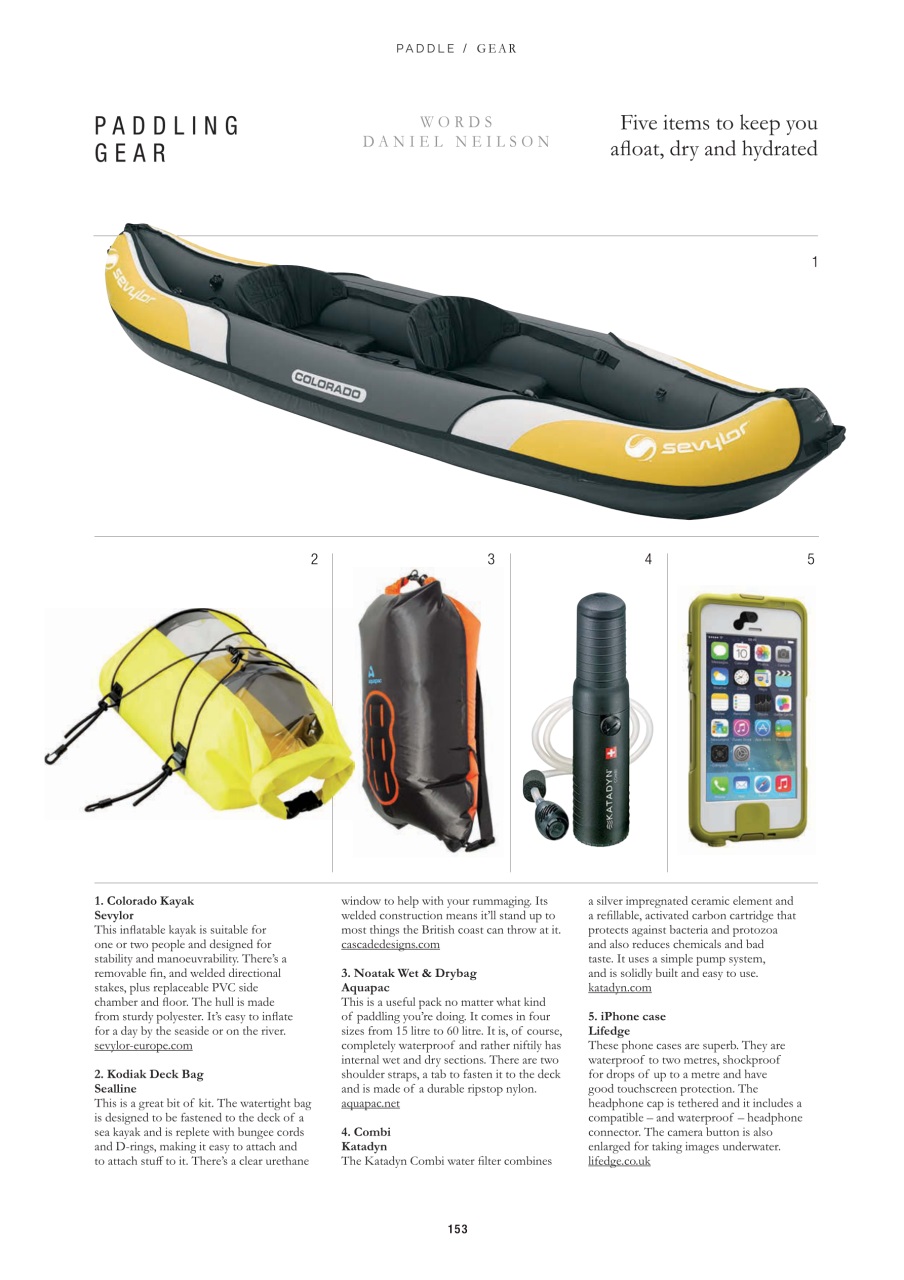 PADDLE / GEAR

PADDLING GEAR

WORDS
DANIEL NEILSON

Five items to keep you afloat, dry and hydrated

sevylor

COLORADO

sevylor

1

2

3

4

5

KATADYN

1. Colorado Kayak
Sevylor
This inflatable kayak is suitable for one or two people and designed for stability and manoeuvrability. There's a removable fin, and welded directional stakes, plus replaceable PVC side chamber and floor. The hull is made from sturdy polyester. It's easy to inflate for a day by the seaside or on the river.
sevylor-europe.com

2. Kodiak Deck Bag
Sealline
This is a great bit of kit. The watertight bag is designed to be fastened to the deck of a sea kayak and is replete with bungee cords and D-rings, making it easy to attach and to attach stuff to it. There's a clear urethane window to help with your rummaging. Its welded construction means it'll stand up to most things the British coast can throw at it.
cascadedesigns.com

3. Noatak Wet & Drybag
Aquapac
This is a useful pack no matter what kind of paddling you're doing. It comes in four sizes from 15 litre to 60 litre. It is, of course, completely waterproof and rather niftily has internal wet and dry sections. There are two shoulder straps, a tab to fasten it to the deck and is made of a durable ripstop nylon.
aquapac.net

4. Combi
Katadyn
The Katadyn Combi water filter combines a silver impregnated ceramic element and a refillable, activated carbon cartridge that protects against bacteria and protozoa and also reduces chemicals and bad taste. It uses a simple pump system, and is solidly built and easy to use.
katadyn.com

5. iPhone case
Lifedge
These phone cases are superb. They are waterproof to two metres, shockproof for drops of up to a metre and have good touchscreen protection. The headphone cap is tethered and it includes a compatible – and waterproof – headphone connector. The camera button is also enlarged for taking images underwater.
lifedge.co.uk

153